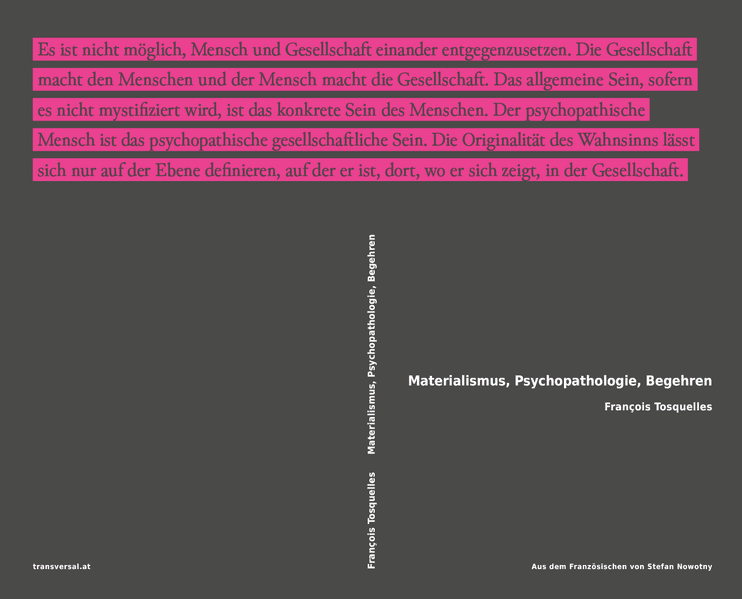 Es ist nicht möglich, Mensch und Gesellschaft einander entgegenzusetzen. Die Gesellschaft macht den Menschen und der Mensch macht die Gesellschaft. Das allgemeine Sein, sofern es nicht mystifiziert wird, ist das konkrete Sein des Menschen. Der psychopathische Mensch ist das psychopathische gesellschaftliche Sein. Die Originalität des Wahnsinns lässt sich nur auf der Ebene definieren, auf der er ist, dort, wo er sich zeigt, in der Gesellschaft.

François Tosquelles Materialismus, Psychopathologie, Begehren

Materialismus, Psychopathologie, Begehren

François Tosquelles

transversal.at

Aus dem Französischen von Stefan Nowotny